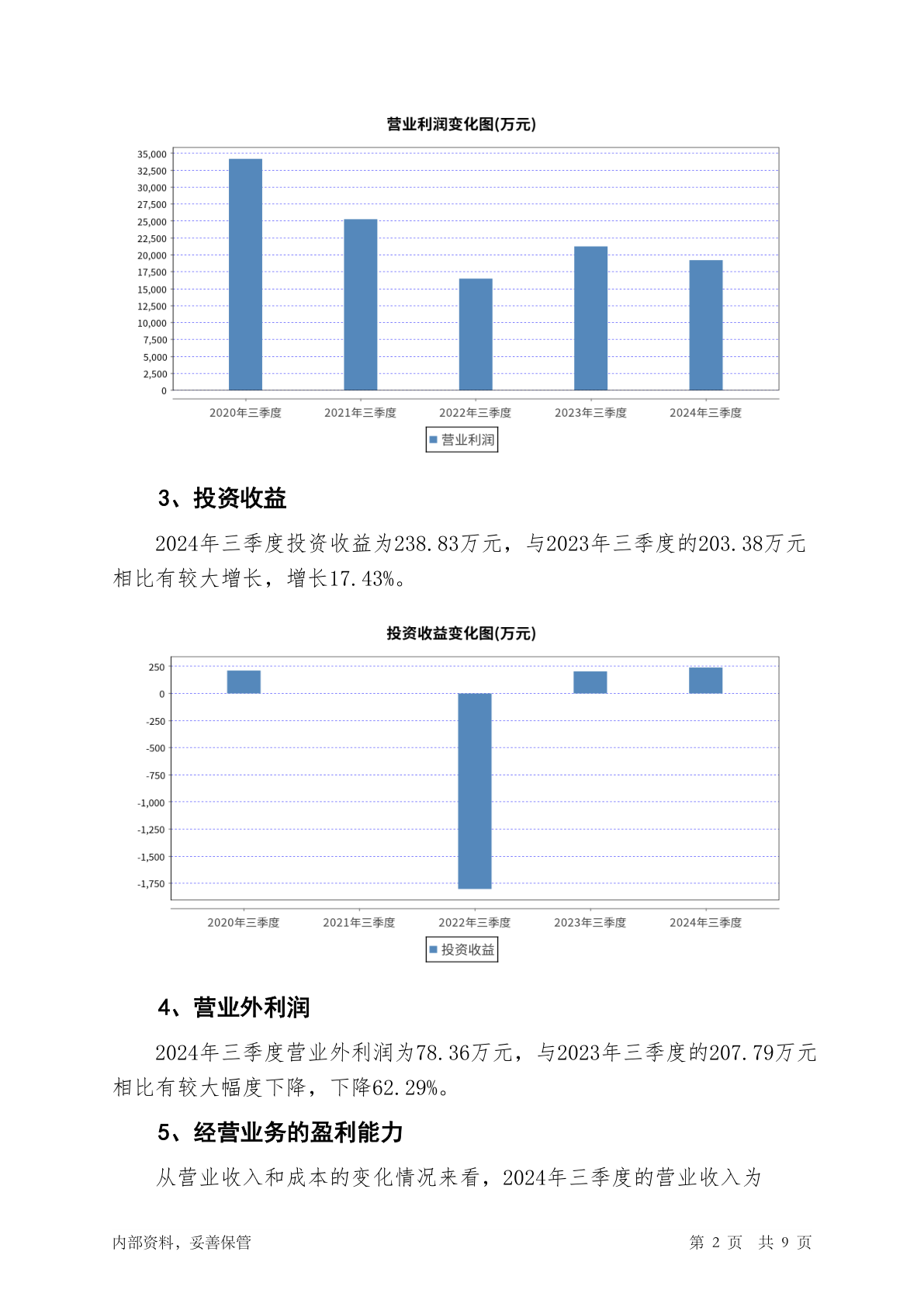 营业利润变化图(万元)

35,000
32,500
30,000
27,500
25,000
22,500
20,000
17,500
15,000
12,500
10,000
7,500
5,000
2,500
0

2020年三季度 2021年三季度 2022年三季度 2023年三季度 2024年三季度

营业利润

3、投资收益

2024年三季度投资收益为238.83万元，与2023年三季度的203.38万元相比有较大增长，增长17.43%。

投资收益变化图(万元)

250
0
-250
-500
-750
-1,000
-1,250
-1,500
-1,750

2020年三季度 2021年三季度 2022年三季度 2023年三季度 2024年三季度

投资收益

4、营业外利润

2024年三季度营业外利润为78.36万元，与2023年三季度的207.79万元相比有较大幅度下降，下降62.29%。

5、经营业务的盈利能力

从营业收入和成本的变化情况来看，2024年三季度的营业收入为

内部资料，妥善保管

第 2 页 共 9 页